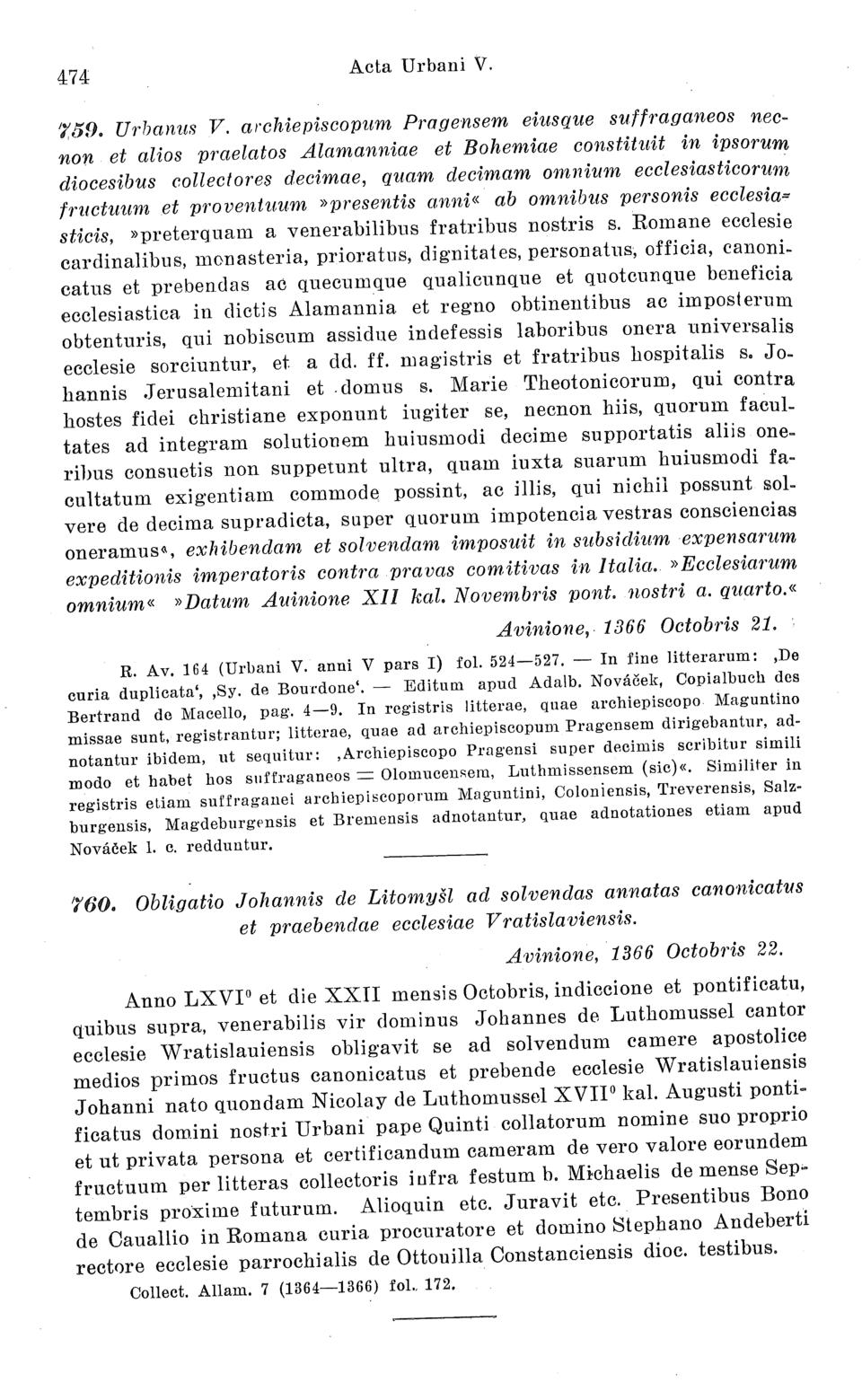 474 Acta Urbani V.

759. Urbanus V. archiepiscopum Pragensem eiusque suffraganeos necnon et alios praelatos Alamanniae et Bohemiae constituit in ipsorum diocesibus collectores decimae, quam decimam omnium ecclesiasticorum fructuum et proventuum »presentis anni« ab omnibus personis ecclesiasticis, »preterquam a venerabilibus fratribus nostris s. Romane ecclesie cardinalibus, monasteria, prioratus, dignitates, personatus, officia, canonicatus et prebendas ac quecumque qualicunque et quotcunque beneficia ecclesiastica in dictis Alamannia et regno obtinentibus ac imposterum obtenturis, qui nobiscum assidue indefessis laboribus onera universalis ecclesie sorciuntur, et a dd. ff. magistris et fratribus hospitalis s. Johannis Jerusalemitani et domus s. Marie Theotonicorum, qui contra hostes fidei christiane exponunt iugiter se, necnon hiis, quorum facultates ad integram solutionem huiusmodi decime supportatis aliis oneribus consuetis non suppetunt ultra, quam iuxta suarum huiusmodi facultatum exigentiam commode possint, ac illis, qui nichil possunt solvere de decima supradicta, super quorum impotencia vestras consciencias oneramus«, exhibendam et solvendam imposuit in subsidium expensarum expeditionis imperatoris contra pravas comitivas in Italia. »Ecclesiarum omnium« »Datum Auinione XII kal. Novembris pont. nostri a. quarto.«

Avinione, 1366 Octobris 21.

R. Av. 164 (Urbani V. anni V pars I) fol. 524—527. — In fine litterarum: ‚De curia duplicata‘, ‚Sy. de Bourdone‘. — Editum apud Adalb. Nováček, Copialbuch des Bertrand de Macello, pag. 4—9. In registris litterae, quae archiepiscopo Maguntino missae sunt, registrantur; litterae, quae ad archiepiscopum Pragensem dirigebantur, adnotantur ibidem, ut sequitur: ‚Archiepiscopo Pragensi super decimis scribitur simili modo et habet hos suffraganeos = Olomucensem, Luthmissensem (sic)«. Similiter in registris etiam suffraganei archiepiscoporum Maguntini, Coloniensis, Treverensis, Salzburgensis, Magdeburgensis et Bremensis adnotantur, quae adnotationes etiam apud Nováček l. c. redduntur.

760. Obligatio Johannis de Litomyšl ad solvendas annatas canonicatus et praebendae ecclesiae Vratislaviensis.

Avinione, 1366 Octobris 22.

Anno LXVI° et die XXII mensis Octobris, indiccione et pontificatu, quibus supra, venerabilis vir dominus Johannes de Luthomussel cantor ecclesie Wratislauiensis obligavit se ad solvendum camere apostolice medios primos fructus canonicatus et prebende ecclesie Wratislauiensis Johanni nato quondam Nicolay de Luthomussel XVII° kal. Augusti pontificatus domini nostri Urbani pape Quinti collatorum nomine suo proprio et ut privata persona et certificandum cameram de vero valore eorundem fructuum per litteras collectoris infra festum b. Michaelis de mense Septembris proxime futurum. Alioquin etc. Juravit etc. Presentibus Bono de Cauallio in Romana curia procuratore et domino Stephano Andeberti rectore ecclesie parrochialis de Ottouilla Constanciensis dioc. testibus.

Collect. Allam. 7 (1364—1366) fol. 172.